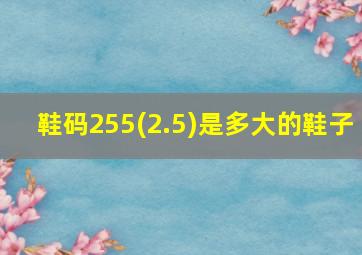 鞋码255(2.5)是多大的鞋子